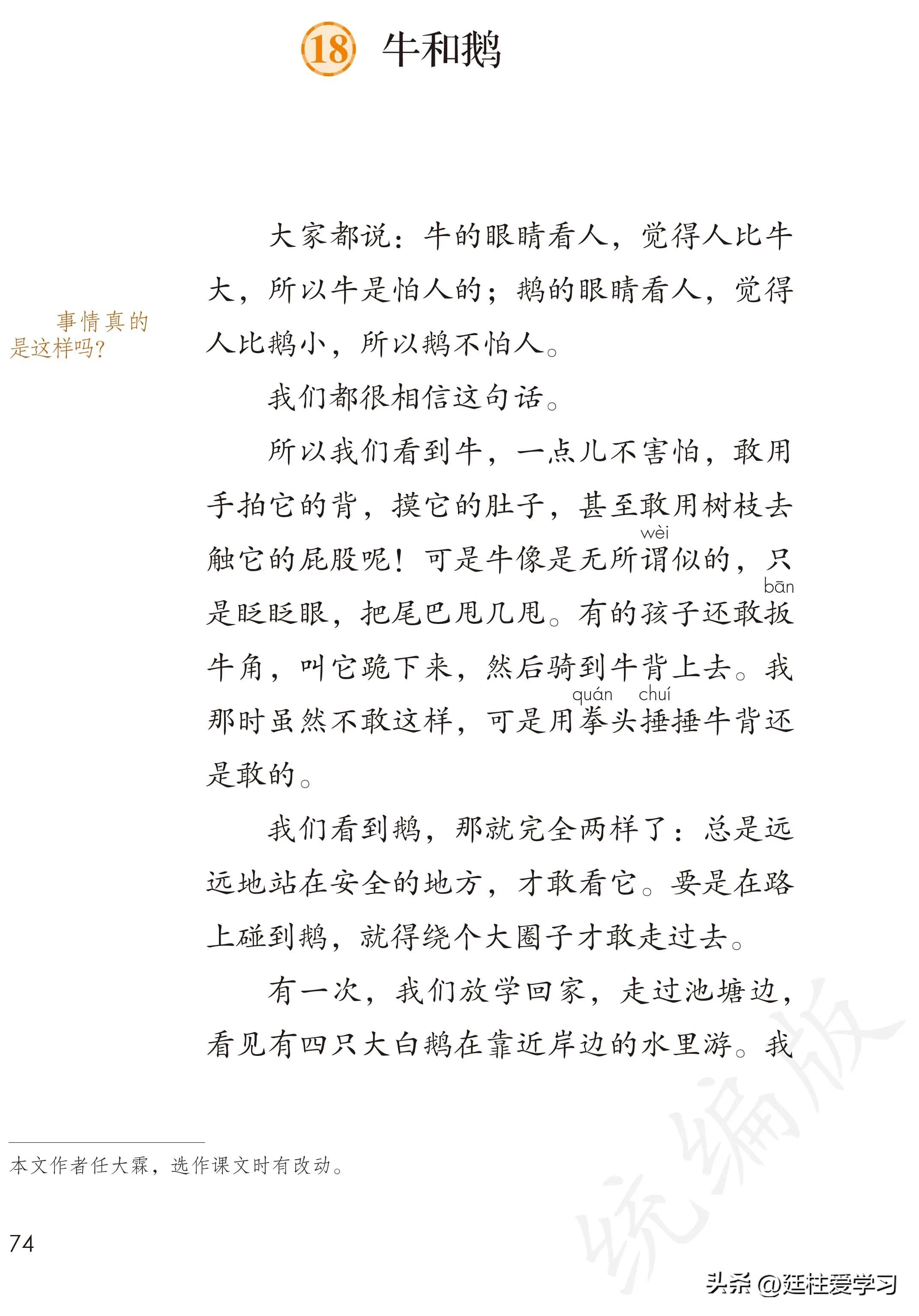 18 牛和鹅

事情真的是这样吗？

大家都说：牛的眼睛看人，觉得人比牛大，所以牛是怕人的；鹅的眼睛看人，觉得人比鹅小，所以鹅不怕人。

我们都很相信这句话。

所以我们看到牛，一点儿不害怕，敢用手拍它的背，摸它的肚子，甚至敢用树枝去触它的屁股呢！可是牛像是无所谓（wèi）似的，只是眨眨眼，把尾巴甩几甩。有的孩子还敢扳（bān）牛角，叫它跪下来，然后骑到牛背上去。我那时虽然不敢这样，可是用拳（quán）头捶（chuí）捶牛背还是敢的。

我们看到鹅，那就完全两样了：总是远远地站在安全的地方，才敢看它。要是在路上碰到鹅，就得绕个大圈子才敢走过去。

有一次，我们放学回家，走过池塘边，看见有四只大白鹅在靠近岸边的水里游。我

本文作者任大霖，选作课文时有改动。

74

统编版

头条 @廷柱爱学习